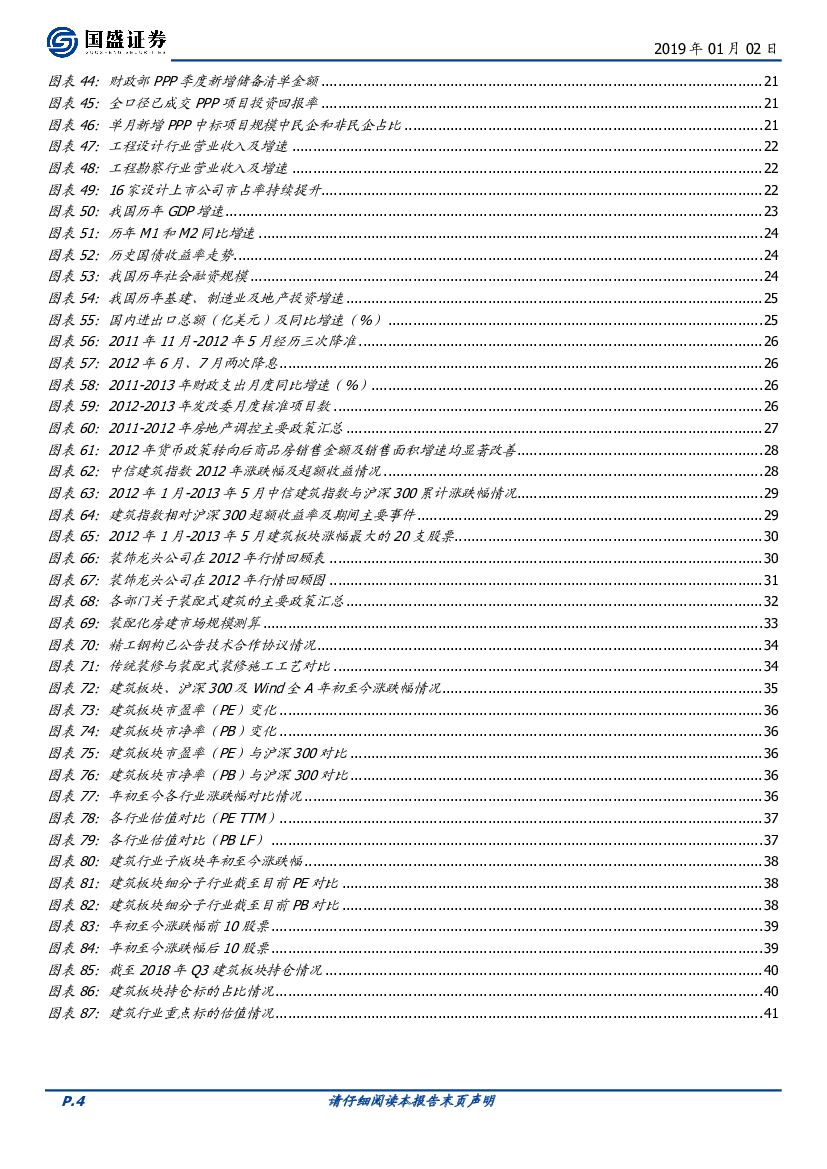 国盛证券

2019 年 01 月 02 日

图表 44: 财政部 PPP 季度新增储备清单金额 ........ 21
图表 45: 全口径已成交 PPP 项目投资回报率 ........ 21
图表 46: 单月新增 PPP 中标项目规模中民企和非民企占比 ........ 21
图表 47: 工程设计行业营业收入及增速 ........ 22
图表 48: 工程勘察行业营业收入及增速 ........ 22
图表 49: 16 家设计上市公司市占率持续提升 ........ 22
图表 50: 我国历年 GDP 增速 ........ 23
图表 51: 历年 M1 和 M2 同比增速 ........ 24
图表 52: 历史国债收益率走势 ........ 24
图表 53: 我国历年社会融资规模 ........ 24
图表 54: 我国历年基建、制造业及地产投资增速 ........ 25
图表 55: 国内进出口总额（亿美元）及同比增速（%） ........ 25
图表 56: 2011 年 11 月-2012 年 5 月经历三次降准 ........ 26
图表 57: 2012 年 6 月、7 月两次降息 ........ 26
图表 58: 2011-2013 年财政支出月度同比增速（%） ........ 26
图表 59: 2012-2013 年发改委月度核准项目数 ........ 26
图表 60: 2011-2012 年房地产调控主要政策汇总 ........ 27
图表 61: 2012 年货币政策转向后商品房销售金额及销售面积增速均显著改善 ........ 28
图表 62: 中信建筑指数 2012 年涨跌幅及超额收益情况 ........ 28
图表 63: 2012 年 1 月-2013 年 5 月中信建筑指数与沪深 300 累计涨跌幅情况 ........ 29
图表 64: 建筑指数相对沪深 300 超额收益率及期间主要事件 ........ 29
图表 65: 2012 年 1 月-2013 年 5 月建筑板块涨幅最大的 20 支股票 ........ 30
图表 66: 装饰龙头公司在 2012 年行情回顾表 ........ 30
图表 67: 装饰龙头公司在 2012 年行情回顾图 ........ 31
图表 68: 各部门关于装配式建筑的主要政策汇总 ........ 32
图表 69: 装配化房建市场规模测算 ........ 33
图表 70: 精工钢构已公告技术合作协议情况 ........ 34
图表 71: 传统装修与装配式装修施工工艺对比 ........ 34
图表 72: 建筑板块、沪深 300 及 Wind 全 A 年初至今涨跌幅情况 ........ 35
图表 73: 建筑板块市盈率（PE）变化 ........ 36
图表 74: 建筑板块市净率（PB）变化 ........ 36
图表 75: 建筑板块市盈率（PE）与沪深 300 对比 ........ 36
图表 76: 建筑板块市净率（PB）与沪深 300 对比 ........ 36
图表 77: 年初至今各行业涨跌幅对比情况 ........ 36
图表 78: 各行业估值对比（PE TTM） ........ 37
图表 79: 各行业估值对比（PB LF） ........ 37
图表 80: 建筑行业子版块年初至今涨跌幅 ........ 38
图表 81: 建筑板块细分子行业截至目前 PE 对比 ........ 38
图表 82: 建筑板块细分子行业截至目前 PB 对比 ........ 38
图表 83: 年初至今涨跌幅前 10 股票 ........ 39
图表 84: 年初至今涨跌幅后 10 股票 ........ 39
图表 85: 截至 2018 年 Q3 建筑板块持仓情况 ........ 40
图表 86: 建筑板块持仓标的占比情况 ........ 40
图表 87: 建筑行业重点标的估值情况 ........ 41

P.4 请仔细阅读本报告末页声明